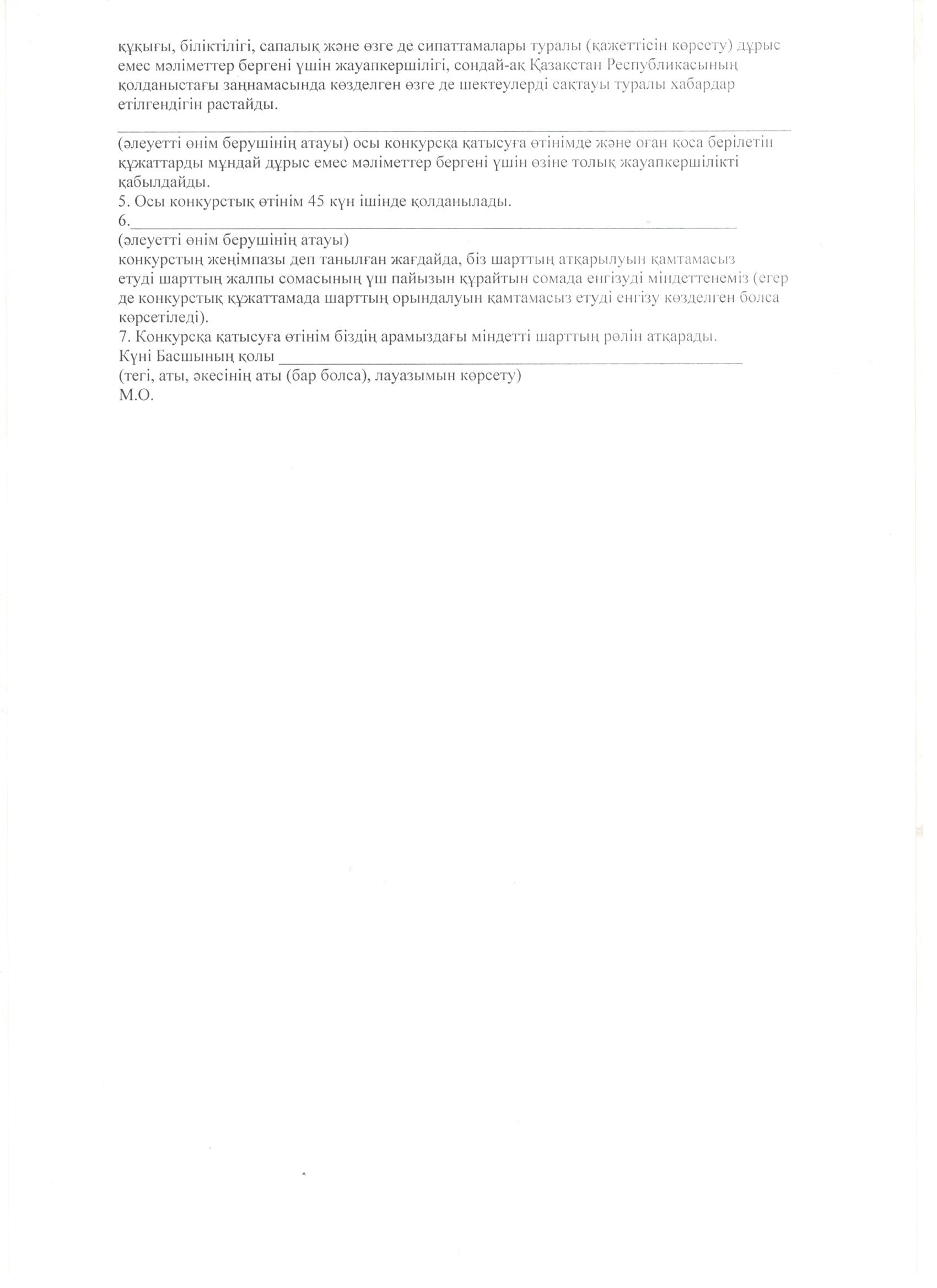 құқығы, біліктілігі, сапалық және өзге де сипаттамалары туралы (қажеттісін көрсету) дұрыс емес мәліметтер бергені үшін жауапкершілігі, сондай-ақ Қазақстан Республикасының қолданыстағы заңнамасында көзделген өзге де шектеулерді сақтауы туралы хабардар етілгендігін растайды.

____

(әлеуетті өнім берушінің атауы) осы конкурсқа қатысуға өтінімде және оған қоса берілетін құжаттарды мұндай дұрыс емес мәліметтер бергені үшін өзіне толық жауапкершілікті қабылдайды.
5. Осы конкурстық өтінім 45 күн ішінде қолданылады.
6.____
(әлеуетті өнім берушінің атауы)
конкурстың жеңімпазы деп танылған жағдайда, біз шарттың атқарылуын қамтамасыз етуді шарттың жалпы сомасының үш пайызын құрайтын сомада енгізуді міндеттенеміз (егер де конкурстық құжаттамада шарттың орындалуын қамтамасыз етуді енгізу көзделген болса көрсетіледі).
7. Конкурсқа қатысуға өтінім біздің арамыздағы міндетті шарттың рөлін атқарады.
Күні Басшының қолы ____
(тегі, аты, әкесінің аты (бар болса), лауазымын көрсету)
М.О.